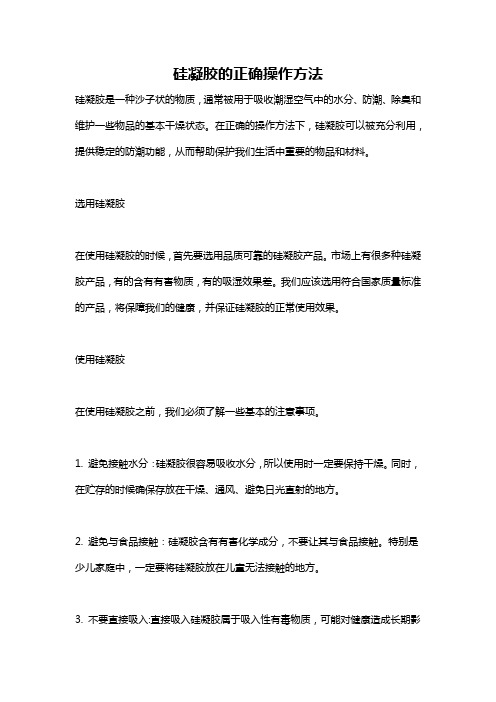 硅凝胶的正确操作方法

硅凝胶是一种沙子状的物质，通常被用于吸收潮湿空气中的水分、防潮、除臭和维护一些物品的基本干燥状态。在正确的操作方法下，硅凝胶可以被充分利用，提供稳定的防潮功能，从而帮助保护我们生活中重要的物品和材料。

选用硅凝胶

在使用硅凝胶的时候，首先要选用品质可靠的硅凝胶产品。市场上有很多种硅凝胶产品，有的含有有害物质，有的吸湿效果差。我们应该选用符合国家质量标准的产品，将保障我们的健康，并保证硅凝胶的正常使用效果。

使用硅凝胶

在使用硅凝胶之前，我们必须了解一些基本的注意事项。

1. 避免接触水分：硅凝胶很容易吸收水分，所以使用时一定要保持干燥。同时，在贮存的时候确保存放在干燥、通风、避免日光直射的地方。

2. 避免与食品接触：硅凝胶含有有害化学成分，不要让其与食品接触。特别是少儿家庭中，一定要将硅凝胶放在儿童无法接触的地方。

3. 不要直接吸入:直接吸入硅凝胶属于吸入性有毒物质，可能对健康造成长期影